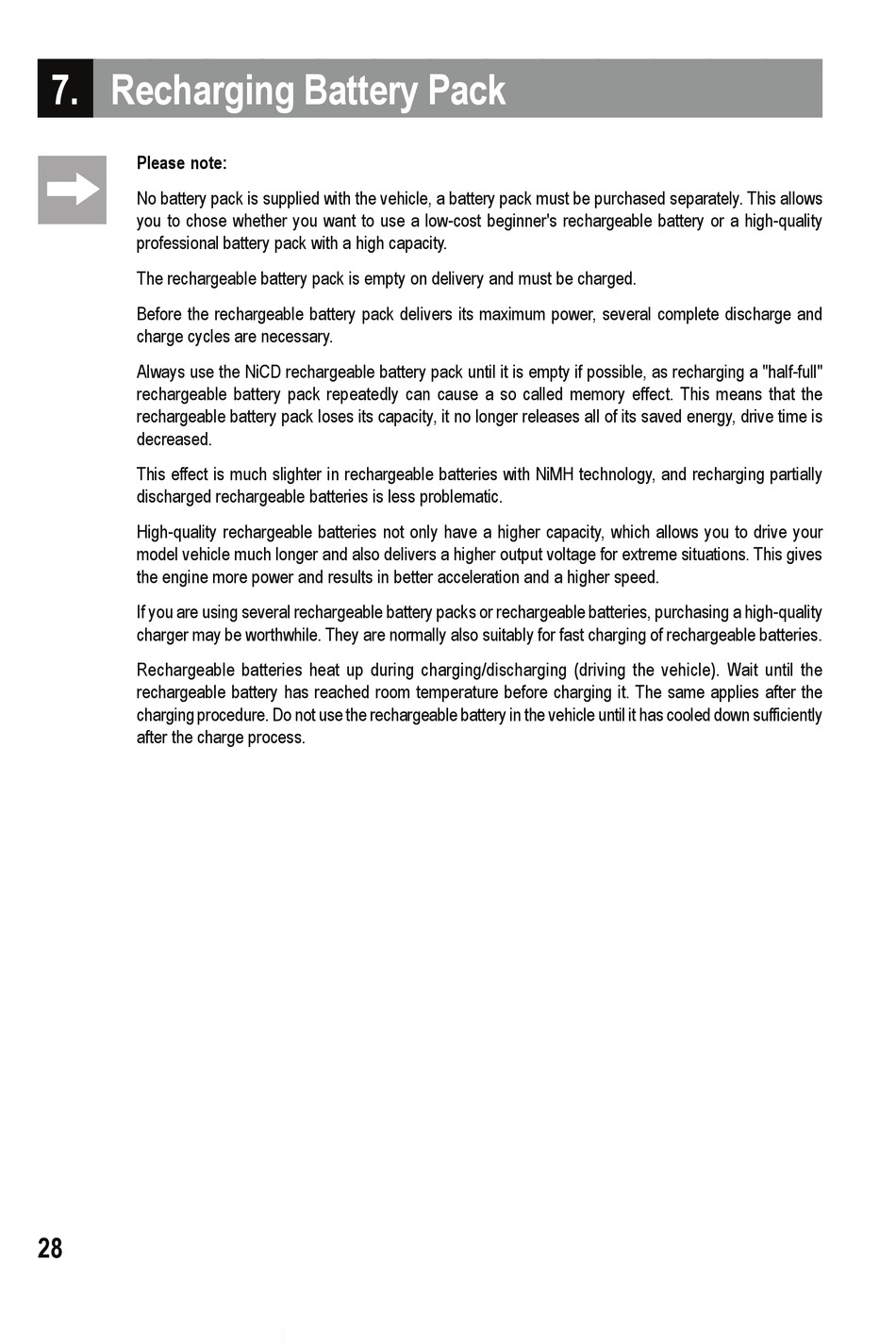 7. Recharging Battery Pack

Please note:

No battery pack is supplied with the vehicle, a battery pack must be purchased separately. This allows you to chose whether you want to use a low-cost beginner's rechargeable battery or a high-quality professional battery pack with a high capacity.

The rechargeable battery pack is empty on delivery and must be charged.

Before the rechargeable battery pack delivers its maximum power, several complete discharge and charge cycles are necessary.

Always use the NiCD rechargeable battery pack until it is empty if possible, as recharging a "half-full" rechargeable battery pack repeatedly can cause a so called memory effect. This means that the rechargeable battery pack loses its capacity, it no longer releases all of its saved energy, drive time is decreased.

This effect is much slighter in rechargeable batteries with NiMH technology, and recharging partially discharged rechargeable batteries is less problematic.

High-quality rechargeable batteries not only have a higher capacity, which allows you to drive your model vehicle much longer and also delivers a higher output voltage for extreme situations. This gives the engine more power and results in better acceleration and a higher speed.

If you are using several rechargeable battery packs or rechargeable batteries, purchasing a high-quality charger may be worthwhile. They are normally also suitably for fast charging of rechargeable batteries.

Rechargeable batteries heat up during charging/discharging (driving the vehicle). Wait until the rechargeable battery has reached room temperature before charging it. The same applies after the charging procedure. Do not use the rechargeable battery in the vehicle until it has cooled down sufficiently after the charge process.

28